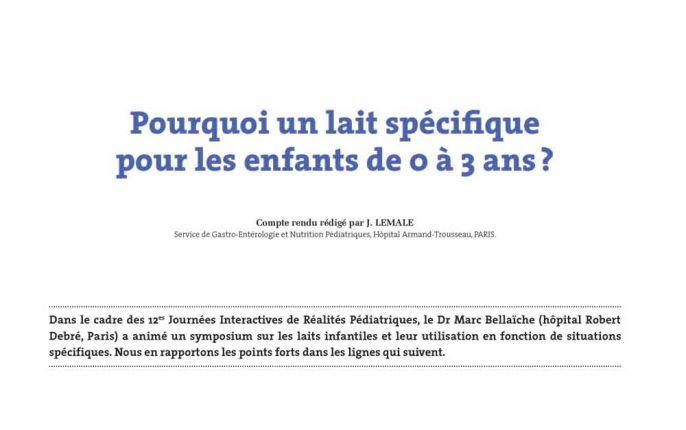 Pourquoi un lait spécifique pour les enfants de 0 à 3 ans ?

Compte rendu rédigé par J. LEMALE
Service de Gastro-Entérologie et Nutrition Pédiatriques, Hôpital Armand-Trousseau, PARIS.

Dans le cadre des 12$^{es}$ Journées Interactives de Réalités Pédiatriques, le Dr Marc Bellaïche (hôpital Robert Debré, Paris) a animé un symposium sur les laits infantiles et leur utilisation en fonction de situations spécifiques. Nous en rapportons les points forts dans les lignes qui suivent.